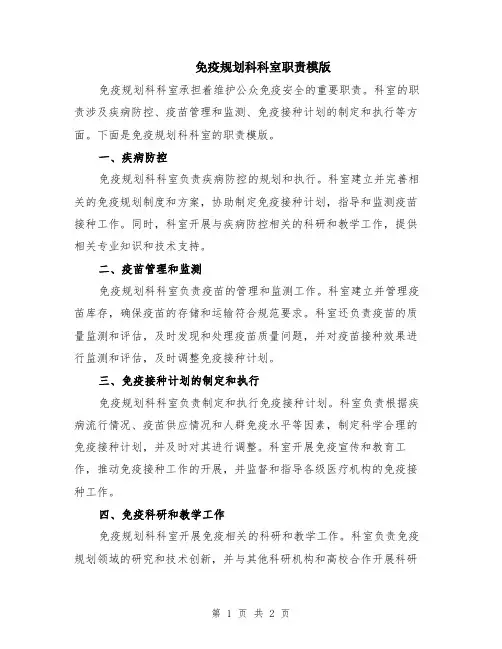 免疫规划科科室职责模版

免疫规划科科室承担着维护公众免疫安全的重要职责。科室的职责涉及疾病防控、疫苗管理和监测、免疫接种计划的制定和执行等方面。下面是免疫规划科科室的职责模版。

一、疾病防控

免疫规划科科室负责疾病防控的规划和执行。科室建立并完善相关的免疫规划制度和方案，协助制定免疫接种计划，指导和监测疫苗接种工作。同时，科室开展与疾病防控相关的科研和教学工作，提供相关专业知识和技术支持。

二、疫苗管理和监测

免疫规划科科室负责疫苗的管理和监测工作。科室建立并管理疫苗库存，确保疫苗的存储和运输符合规范要求。科室还负责疫苗的质量监测和评估，及时发现和处理疫苗质量问题，并对疫苗接种效果进行监测和评估，及时调整免疫接种计划。

三、免疫接种计划的制定和执行

免疫规划科科室负责制定和执行免疫接种计划。科室负责根据疾病流行情况、疫苗供应情况和人群免疫水平等因素，制定科学合理的免疫接种计划，并及时对其进行调整。科室开展免疫宣传和教育工作，推动免疫接种工作的开展，并监督和指导各级医疗机构的免疫接种工作。

四、免疫科研和教学工作

免疫规划科科室开展免疫相关的科研和教学工作。科室负责免疫规划领域的研究和技术创新，并与其他科研机构和高校合作开展科研

第 1 页 共 2 页